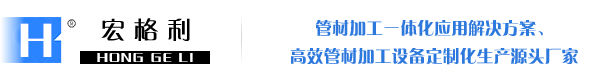 H ® 宏格利
HONG GE LI

管材加工一体化应用解决方案、
高效管材加工设备定制化生产源头厂家